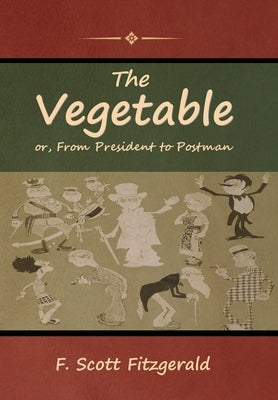 The Vegetable

or, From President to Postman

F. Scott Fitzgerald